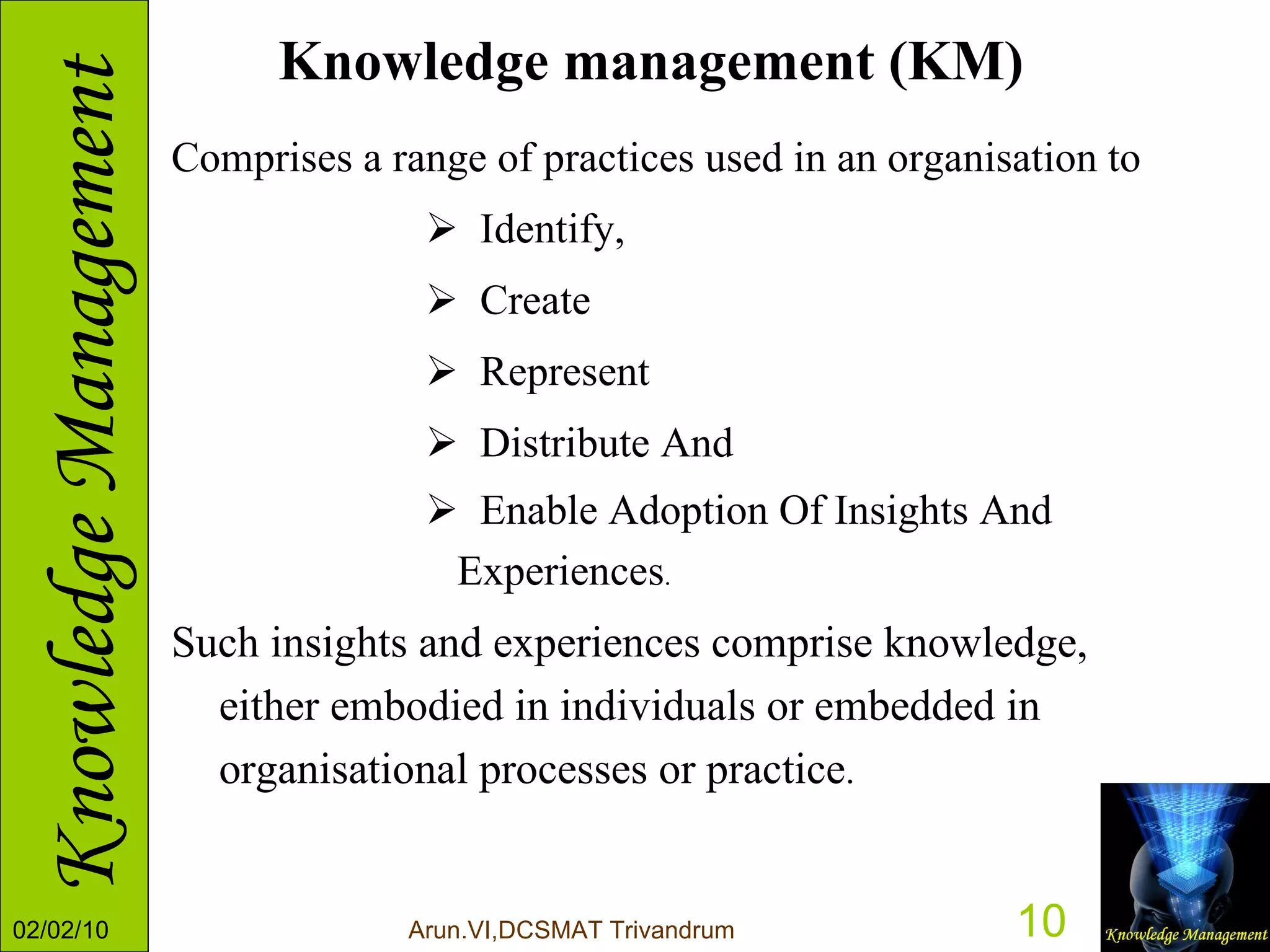 Knowledge Management

Knowledge management (KM)

Comprises a range of practices used in an organisation to

➢ Identify,

➢ Create

➢ Represent

➢ Distribute And

➢ Enable Adoption Of Insights And Experiences.

Such insights and experiences comprise knowledge, either embodied in individuals or embedded in organisational processes or practice.

02/02/10

Arun.VI,DCSMAT Trivandrum

10

Knowledge Management